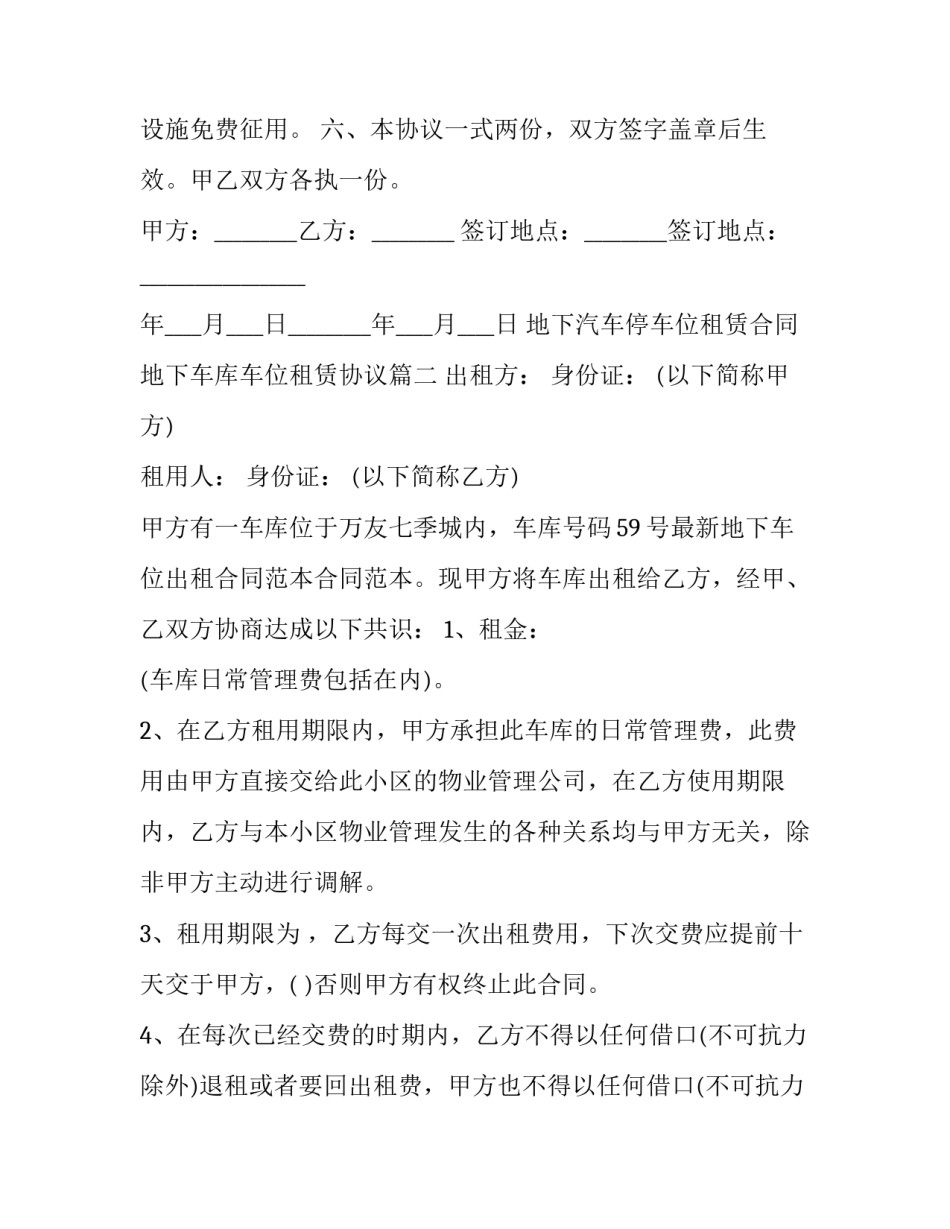 设施免费征用。 六、本协议一式两份，双方签字盖章后生效。甲乙双方各执一份。

甲方：____乙方：____ 签订地点：____签订地点：____

年____月____日____年____月____日 地下汽车停车位租赁合同地下车库车位租赁协议篇二 出租方： 身份证： (以下简称甲方)

租用人： 身份证： (以下简称乙方)

甲方有一车库位于万友七季城内，车库号码59号最新地下车位出租合同范本合同范本。现甲方将车库出租给乙方，经甲、乙双方协商达成以下共识： 1、租金：

(车库日常管理费包括在内)。

2、在乙方租用期限内，甲方承担此车库的日常管理费，此费用由甲方直接交给此小区的物业管理公司，在乙方使用期限内，乙方与本小区物业管理发生的各种关系均与甲方无关，除非甲方主动进行调解。

3、租用期限为，乙方每交一次出租费用，下次交费应提前十天交于甲方，( )否则甲方有权终止此合同。

4、在每次已经交费的时期内，乙方不得以任何借口(不可抗力除外)退租或者要回出租费，甲方也不得以任何借口(不可抗力